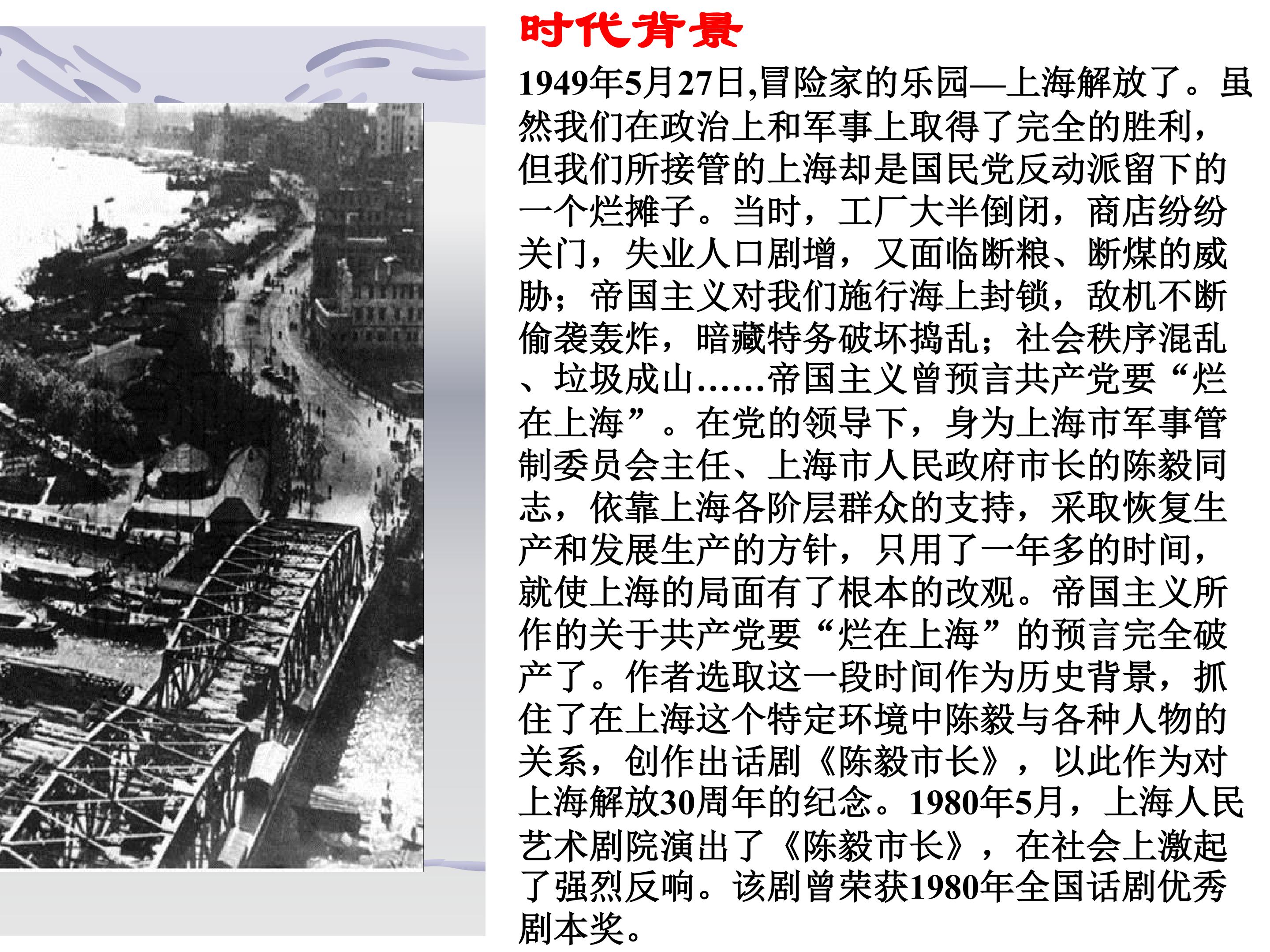 时代背景

1949年5月27日,冒险家的乐园—上海解放了。虽然我们在政治上和军事上取得了完全的胜利,但我们所接管的上海却是国民党反动派留下的一个烂摊子。当时，工厂大半倒闭，商店纷纷关门，失业人口剧增，又面临断粮、断煤的威胁；帝国主义对我们施行海上封锁，敌机不断偷袭轰炸，暗藏特务破坏捣乱；社会秩序混乱、垃圾成山……帝国主义曾预言共产党要“烂在上海”。在党的领导下，身为上海市军事管制委员会主任、上海市人民政府市长的陈毅同志，依靠上海各阶层群众的支持，采取恢复生产和发展生产的方针，只用了一年多的时间,就使上海的局面有了根本的改观。帝国主义所作的关于共产党要“烂在上海”的预言完全破产了。作者选取这一段时间作为历史背景，抓住了在上海这个特定环境中陈毅与各种人物的关系，创作出话剧《陈毅市长》，以此作为对上海解放30周年的纪念。1980年5月，上海人民艺术剧院演出了《陈毅市长》，在社会上激起了强烈反响。该剧曾荣获1980年全国话剧优秀剧本奖。